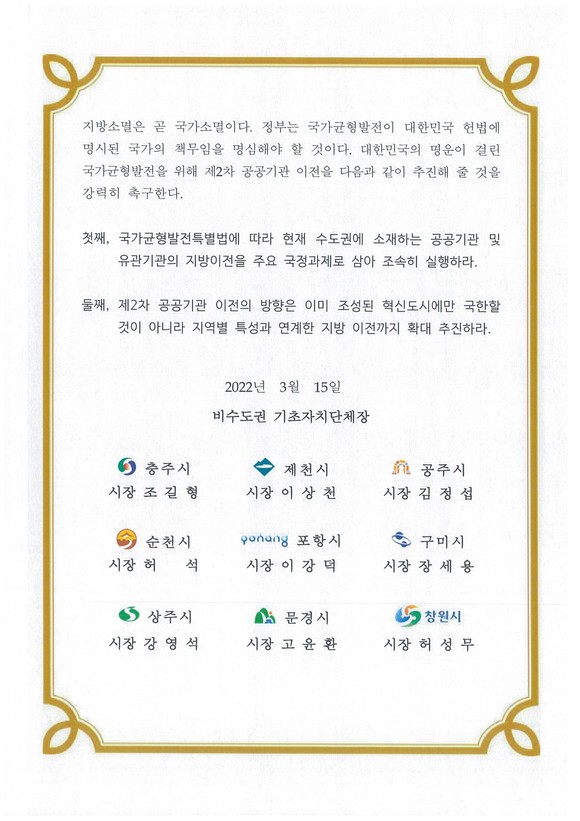 지방소멸은 곧 국가소멸이다. 정부는 국가균형발전이 대한민국 헌법에 명시된 국가의 책무임을 명심해야 할 것이다. 대한민국의 명운이 걸린 국가균형발전을 위해 제2차 공공기관 이전을 다음과 같이 추진해 줄 것을 강력히 촉구한다.

첫째, 국가균형발전특별법에 따라 현재 수도권에 소재하는 공공기관 및 유관기관의 지방이전을 주요 국정과제로 삼아 조속히 실행하라.

둘째, 제2차 공공기관 이전의 방향은 이미 조성된 혁신도시에만 국한할 것이 아니라 지역별 특성과 연계한 지방 이전까지 확대 추진하라.

2022년 3월 15일

비수도권 기초자치단체장

충주시
시장 조 길 형

제천시
시장 이 상 천

공주시
시장 김 정 섭

순천시
시장 허 석

pohang 포항시
시장 이 강 덕

구미시
시장 장 세 용

상주시
시장 강 영 석

문경시
시장 고 윤 환

창원시
시장 허 성 무